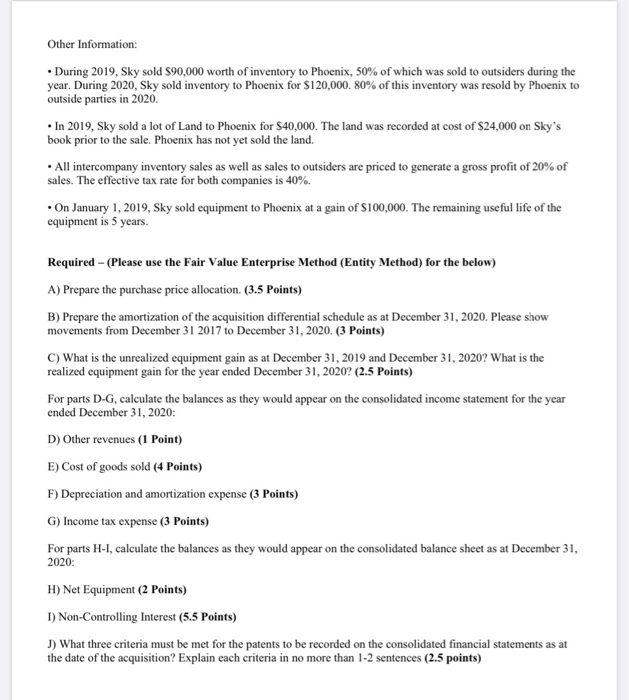 Other Information:

• During 2019, Sky sold $90,000 worth of inventory to Phoenix, 50% of which was sold to outsiders during the year. During 2020, Sky sold inventory to Phoenix for $120,000. 80% of this inventory was resold by Phoenix to outside parties in 2020.

• In 2019, Sky sold a lot of Land to Phoenix for $40,000. The land was recorded at cost of $24,000 on Sky's book prior to the sale. Phoenix has not yet sold the land.

• All intercompany inventory sales as well as sales to outsiders are priced to generate a gross profit of 20% of sales. The effective tax rate for both companies is 40%.

• On January 1, 2019, Sky sold equipment to Phoenix at a gain of $100,000. The remaining useful life of the equipment is 5 years.

Required – (Please use the Fair Value Enterprise Method (Entity Method) for the below)

A) Prepare the purchase price allocation. (3.5 Points)

B) Prepare the amortization of the acquisition differential schedule as at December 31, 2020. Please show movements from December 31 2017 to December 31, 2020. (3 Points)

C) What is the unrealized equipment gain as at December 31, 2019 and December 31, 2020? What is the realized equipment gain for the year ended December 31, 2020? (2.5 Points)

For parts D-G, calculate the balances as they would appear on the consolidated income statement for the year ended December 31, 2020:

D) Other revenues (1 Point)

E) Cost of goods sold (4 Points)

F) Depreciation and amortization expense (3 Points)

G) Income tax expense (3 Points)

For parts H-I, calculate the balances as they would appear on the consolidated balance sheet as at December 31, 2020:

H) Net Equipment (2 Points)

I) Non-Controlling Interest (5.5 Points)

J) What three criteria must be met for the patents to be recorded on the consolidated financial statements as at the date of the acquisition? Explain each criteria in no more than 1-2 sentences (2.5 points)